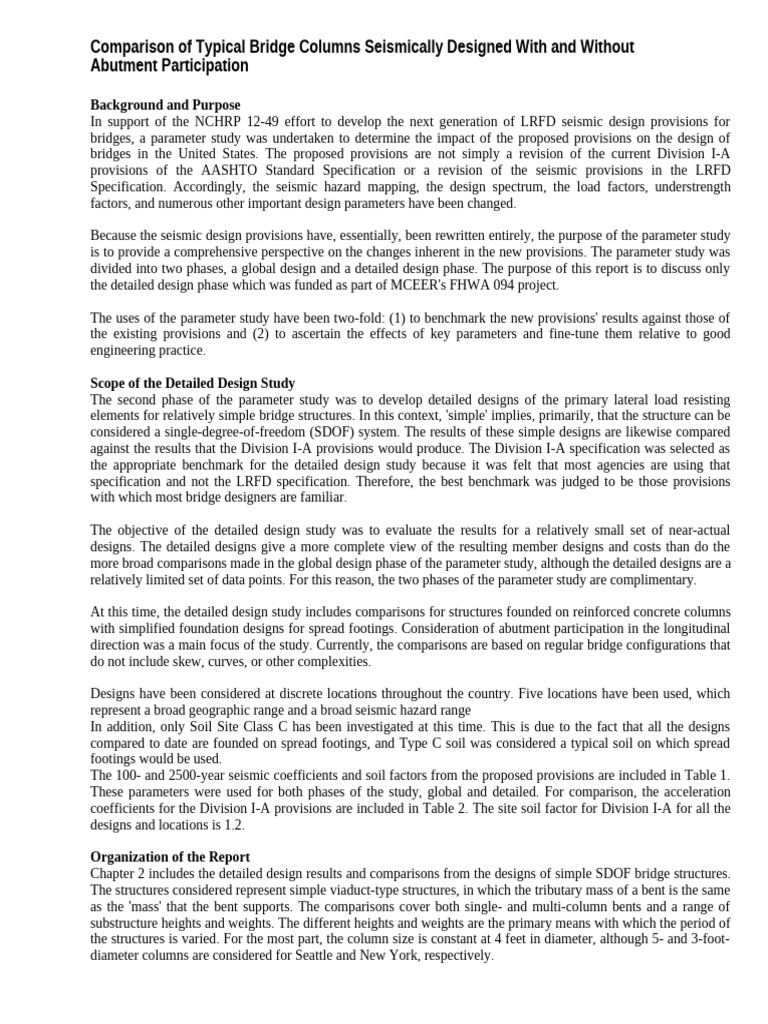 Comparison of Typical Bridge Columns Seismically Designed With and Without Abutment Participation

Background and Purpose
In support of the NCHRP 12-49 effort to develop the next generation of LRFD seismic design provisions for bridges, a parameter study was undertaken to determine the impact of the proposed provisions on the design of bridges in the United States. The proposed provisions are not simply a revision of the current Division I-A provisions of the AASHTO Standard Specification or a revision of the seismic provisions in the LRFD Specification. Accordingly, the seismic hazard mapping, the design spectrum, the load factors, understrength factors, and numerous other important design parameters have been changed.

Because the seismic design provisions have, essentially, been rewritten entirely, the purpose of the parameter study is to provide a comprehensive perspective on the changes inherent in the new provisions. The parameter study was divided into two phases, a global design and a detailed design phase. The purpose of this report is to discuss only the detailed design phase which was funded as part of MCEER's FHWA 094 project.

The uses of the parameter study have been two-fold: (1) to benchmark the new provisions' results against those of the existing provisions and (2) to ascertain the effects of key parameters and fine-tune them relative to good engineering practice.

Scope of the Detailed Design Study
The second phase of the parameter study was to develop detailed designs of the primary lateral load resisting elements for relatively simple bridge structures. In this context, 'simple' implies, primarily, that the structure can be considered a single-degree-of-freedom (SDOF) system. The results of these simple designs are likewise compared against the results that the Division I-A provisions would produce. The Division I-A specification was selected as the appropriate benchmark for the detailed design study because it was felt that most agencies are using that specification and not the LRFD specification. Therefore, the best benchmark was judged to be those provisions with which most bridge designers are familiar.

The objective of the detailed design study was to evaluate the results for a relatively small set of near-actual designs. The detailed designs give a more complete view of the resulting member designs and costs than do the more broad comparisons made in the global design phase of the parameter study, although the detailed designs are a relatively limited set of data points. For this reason, the two phases of the parameter study are complimentary.

At this time, the detailed design study includes comparisons for structures founded on reinforced concrete columns with simplified foundation designs for spread footings. Consideration of abutment participation in the longitudinal direction was a main focus of the study. Currently, the comparisons are based on regular bridge configurations that do not include skew, curves, or other complexities.

Designs have been considered at discrete locations throughout the country. Five locations have been used, which represent a broad geographic range and a broad seismic hazard range
In addition, only Soil Site Class C has been investigated at this time. This is due to the fact that all the designs compared to date are founded on spread footings, and Type C soil was considered a typical soil on which spread footings would be used.
The 100- and 2500-year seismic coefficients and soil factors from the proposed provisions are included in Table 1. These parameters were used for both phases of the study, global and detailed. For comparison, the acceleration coefficients for the Division I-A provisions are included in Table 2. The site soil factor for Division I-A for all the designs and locations is 1.2.

Organization of the Report
Chapter 2 includes the detailed design results and comparisons from the designs of simple SDOF bridge structures. The structures considered represent simple viaduct-type structures, in which the tributary mass of a bent is the same as the 'mass' that the bent supports. The comparisons cover both single- and multi-column bents and a range of substructure heights and weights. The different heights and weights are the primary means with which the period of the structures is varied. For the most part, the column size is constant at 4 feet in diameter, although 5- and 3-foot-diameter columns are considered for Seattle and New York, respectively.